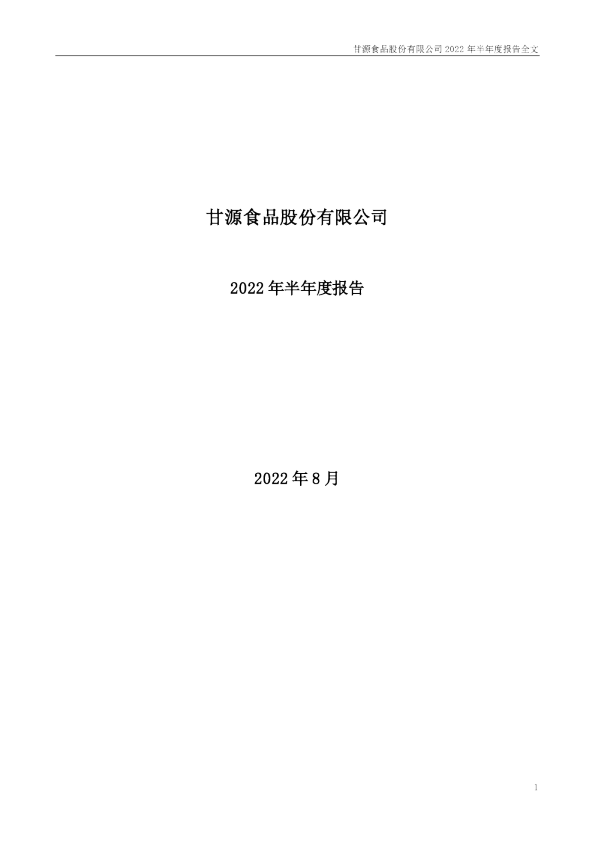 甘源食品股份有限公司2022年半年度报告全文

甘源食品股份有限公司

2022年半年度报告

2022年8月

1